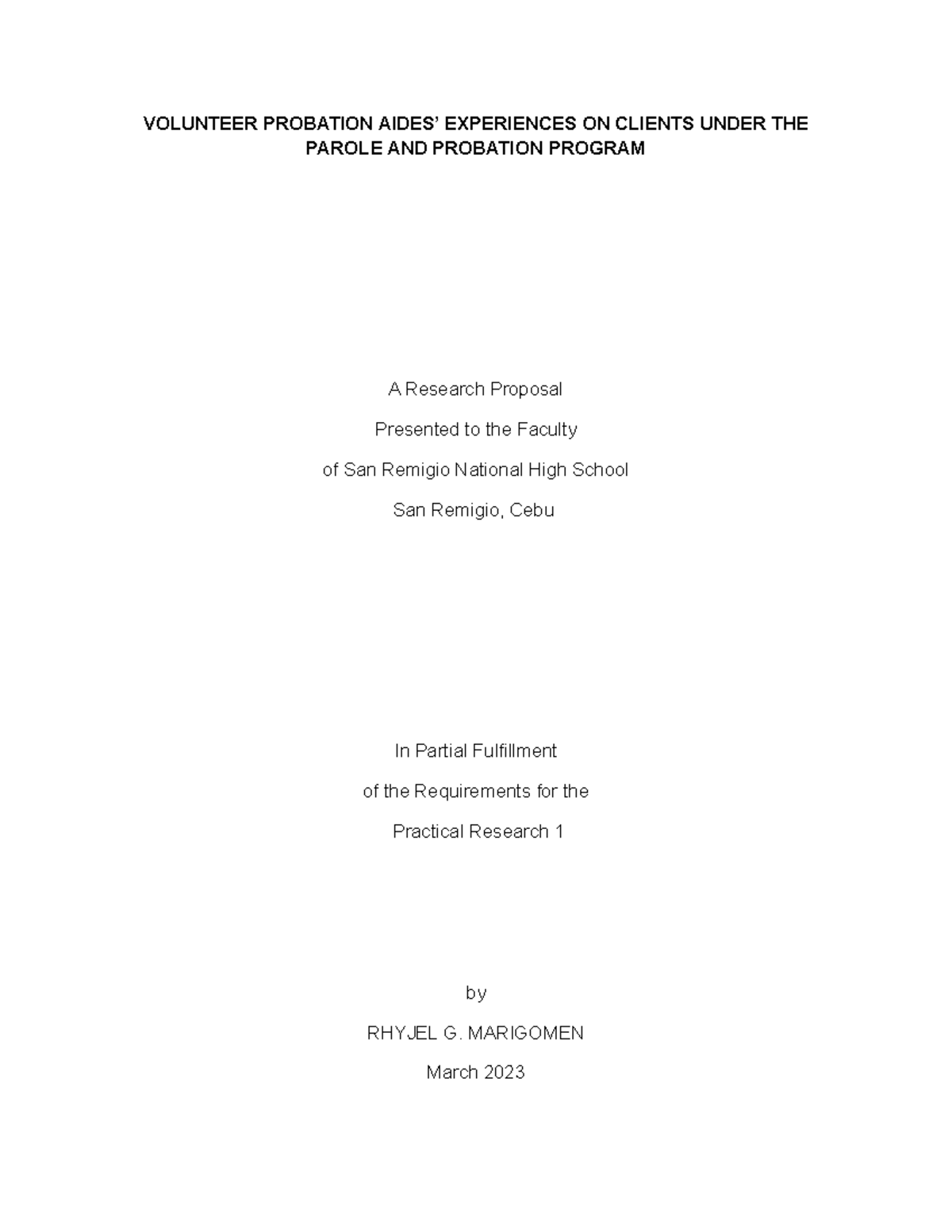 VOLUNTEER PROBATION AIDES' EXPERIENCES ON CLIENTS UNDER THE PAROLE AND PROBATION PROGRAM

A Research Proposal

Presented to the Faculty

of San Remigio National High School

San Remigio, Cebu

In Partial Fulfillment

of the Requirements for the

Practical Research 1

by

RHYJEL G. MARIGOMEN

March 2023